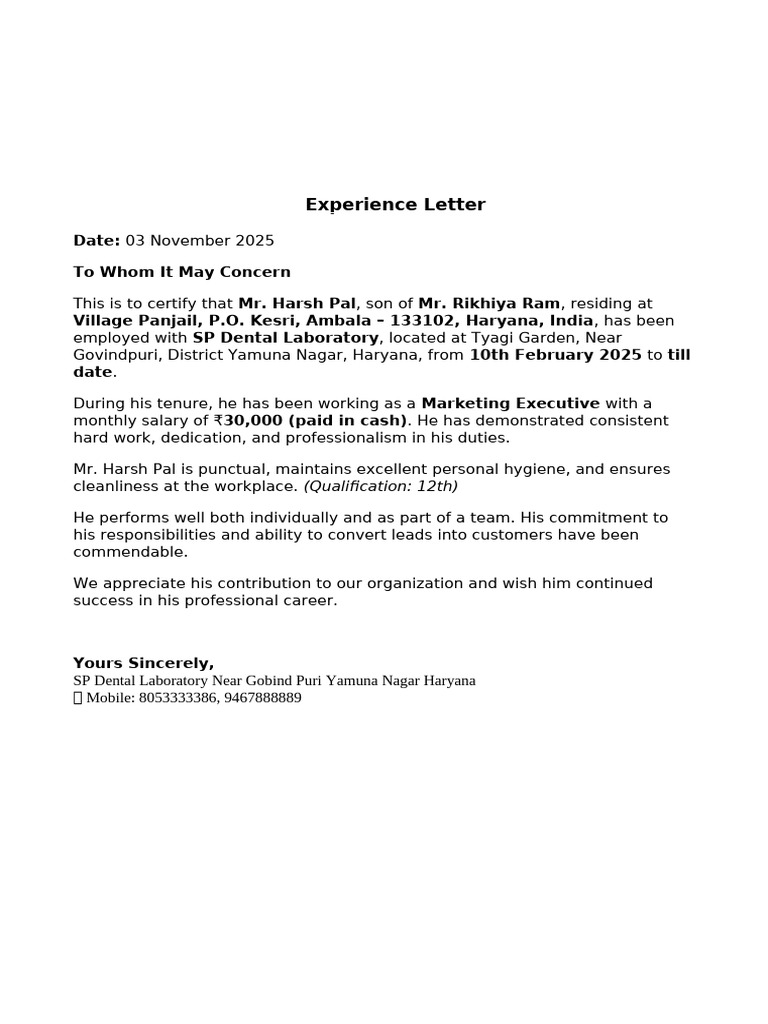 Experience Letter

Date: 03 November 2025

To Whom It May Concern

This is to certify that Mr. Harsh Pal, son of Mr. Rikhiya Ram, residing at Village Panjail, P.O. Kesri, Ambala – 133102, Haryana, India, has been employed with SP Dental Laboratory, located at Tyagi Garden, Near Govindpuri, District Yamuna Nagar, Haryana, from 10th February 2025 to till date.

During his tenure, he has been working as a Marketing Executive with a monthly salary of ₹30,000 (paid in cash). He has demonstrated consistent hard work, dedication, and professionalism in his duties.

Mr. Harsh Pal is punctual, maintains excellent personal hygiene, and ensures cleanliness at the workplace. (Qualification: 12th)

He performs well both individually and as part of a team. His commitment to his responsibilities and ability to convert leads into customers have been commendable.

We appreciate his contribution to our organization and wish him continued success in his professional career.

Yours Sincerely,
SP Dental Laboratory Near Gobind Puri Yamuna Nagar Haryana
Mobile: 8053333386, 9467888889